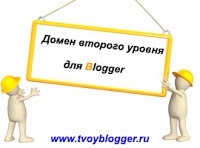 Домен второго уровня

для Blogger

www.tvoyblogger.ru